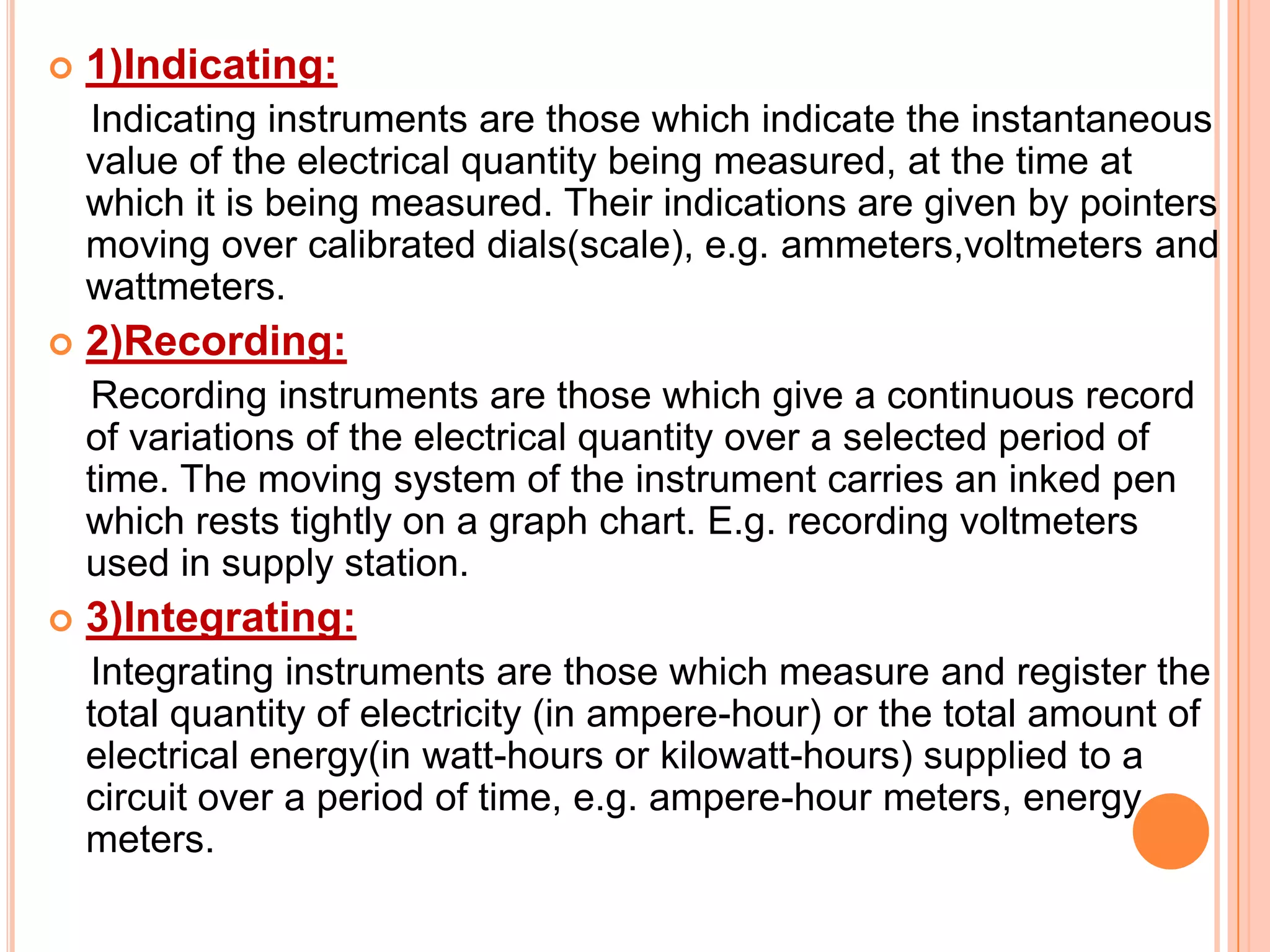 1)Indicating:

Indicating instruments are those which indicate the instantaneous value of the electrical quantity being measured, at the time at which it is being measured. Their indications are given by pointers moving over calibrated dials(scale), e.g. ammeters,voltmeters and wattmeters.

2)Recording:

Recording instruments are those which give a continuous record of variations of the electrical quantity over a selected period of time. The moving system of the instrument carries an inked pen which rests tightly on a graph chart. E.g. recording voltmeters used in supply station.

3)Integrating:

Integrating instruments are those which measure and register the total quantity of electricity (in ampere-hour) or the total amount of electrical energy(in watt-hours or kilowatt-hours) supplied to a circuit over a period of time, e.g. ampere-hour meters, energy meters.